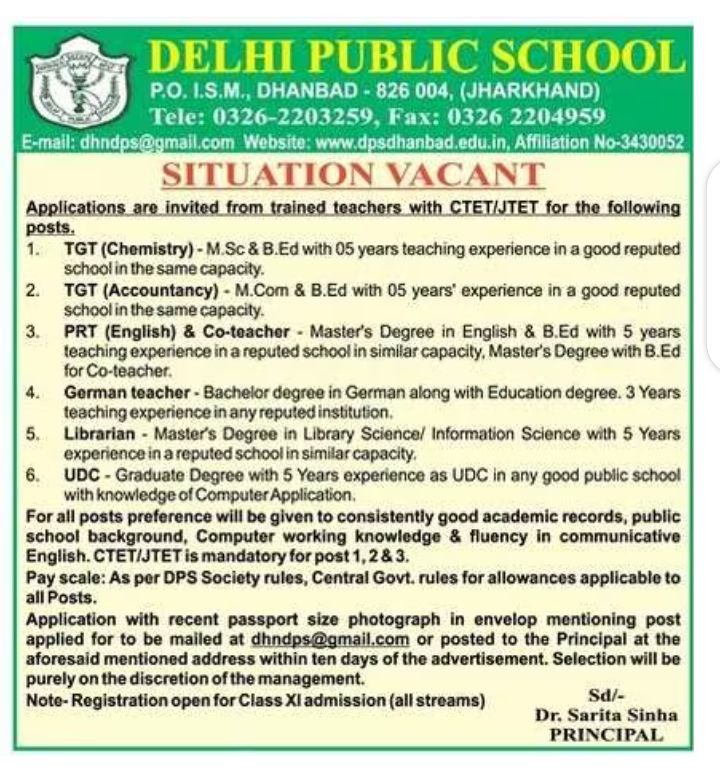 DELHI PUBLIC SCHOOL
P.O. I.S.M., DHANBAD - 826 004, (JHARKHAND)
Tele: 0326-2203259, Fax: 0326 2204959
E-mail: dhndps@gmail.com Website: www.dpsdhanbad.edu.in, Affiliation No-3430052

SITUATION VACANT

Applications are invited from trained teachers with CTET/JTET for the following posts.

1. TGT (Chemistry) - M.Sc & B.Ed with 05 years teaching experience in a good reputed school in the same capacity.
2. TGT (Accountancy) - M.Com & B.Ed with 05 years' experience in a good reputed school in the same capacity.
3. PRT (English) & Co-teacher - Master's Degree in English & B.Ed with 5 years teaching experience in a reputed school in similar capacity, Master's Degree with B.Ed for Co-teacher.
4. German teacher - Bachelor degree in German along with Education degree. 3 Years teaching experience in any reputed institution.
5. Librarian - Master's Degree in Library Science/ Information Science with 5 Years experience in a reputed school in similar capacity.
6. UDC - Graduate Degree with 5 Years experience as UDC in any good public school with knowledge of Computer Application.

For all posts preference will be given to consistently good academic records, public school background, Computer working knowledge & fluency in communicative English. CTET/JTET is mandatory for post 1, 2 & 3.

Pay scale: As per DPS Society rules, Central Govt. rules for allowances applicable to all Posts.

Application with recent passport size photograph in envelop mentioning post applied for to be mailed at dhndps@gmail.com or posted to the Principal at the aforesaid mentioned address within ten days of the advertisement. Selection will be purely on the discretion of the management.

Note- Registration open for Class XI admission (all streams)

Sd/-
Dr. Sarita Sinha
PRINCIPAL